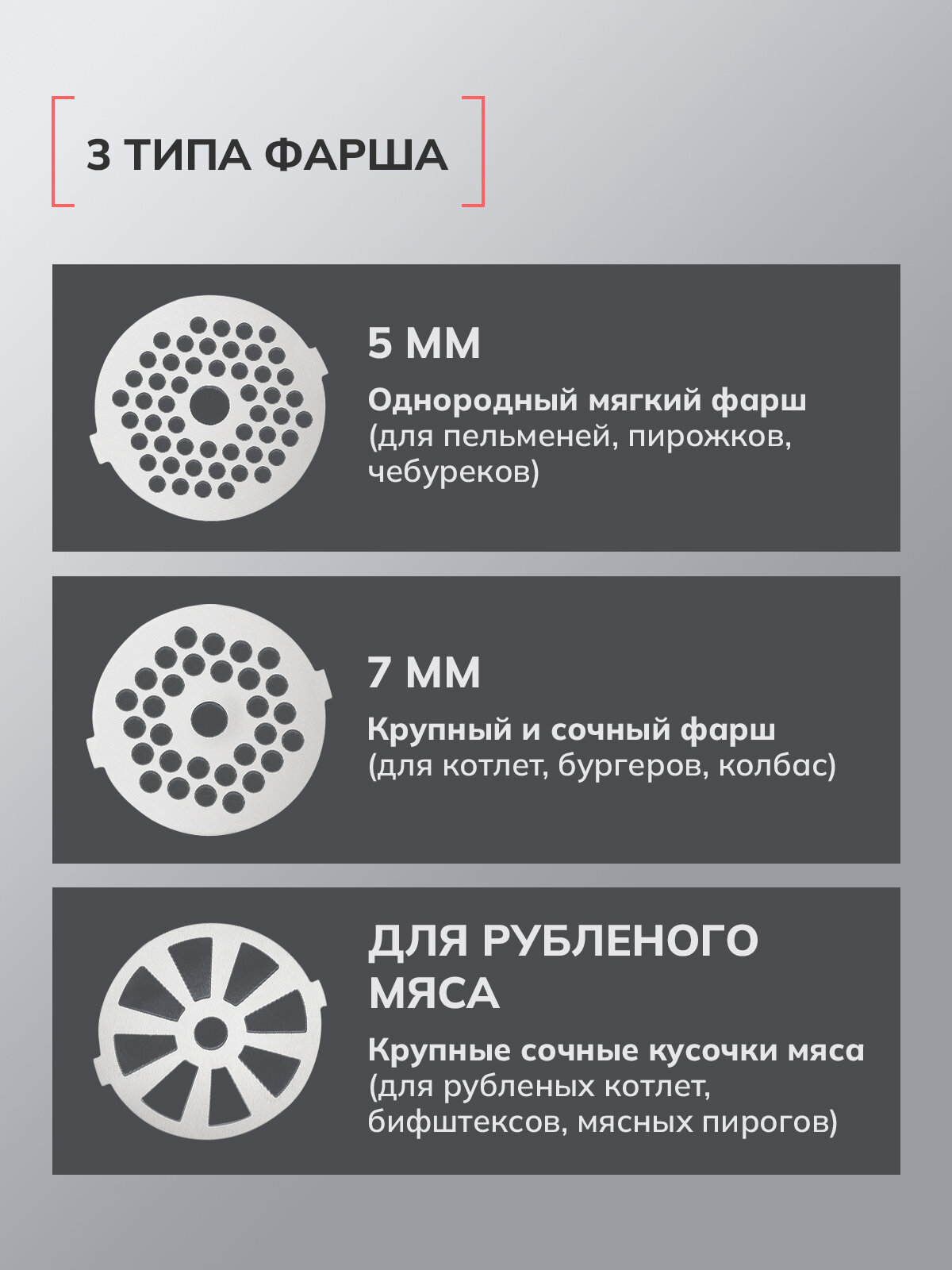 3 ТИПА ФАРША

5 ММ

Однородный мягкий фарш (для пельменей, пирожков, чебуреков)

7 ММ

Крупный и сочный фарш (для котлет, бургеров, колбас)

ДЛЯ РУБЛЕНОГО МЯСА

Крупные сочные кусочки мяса (для рубленых котлет, бифштексов, мясных пирогов)